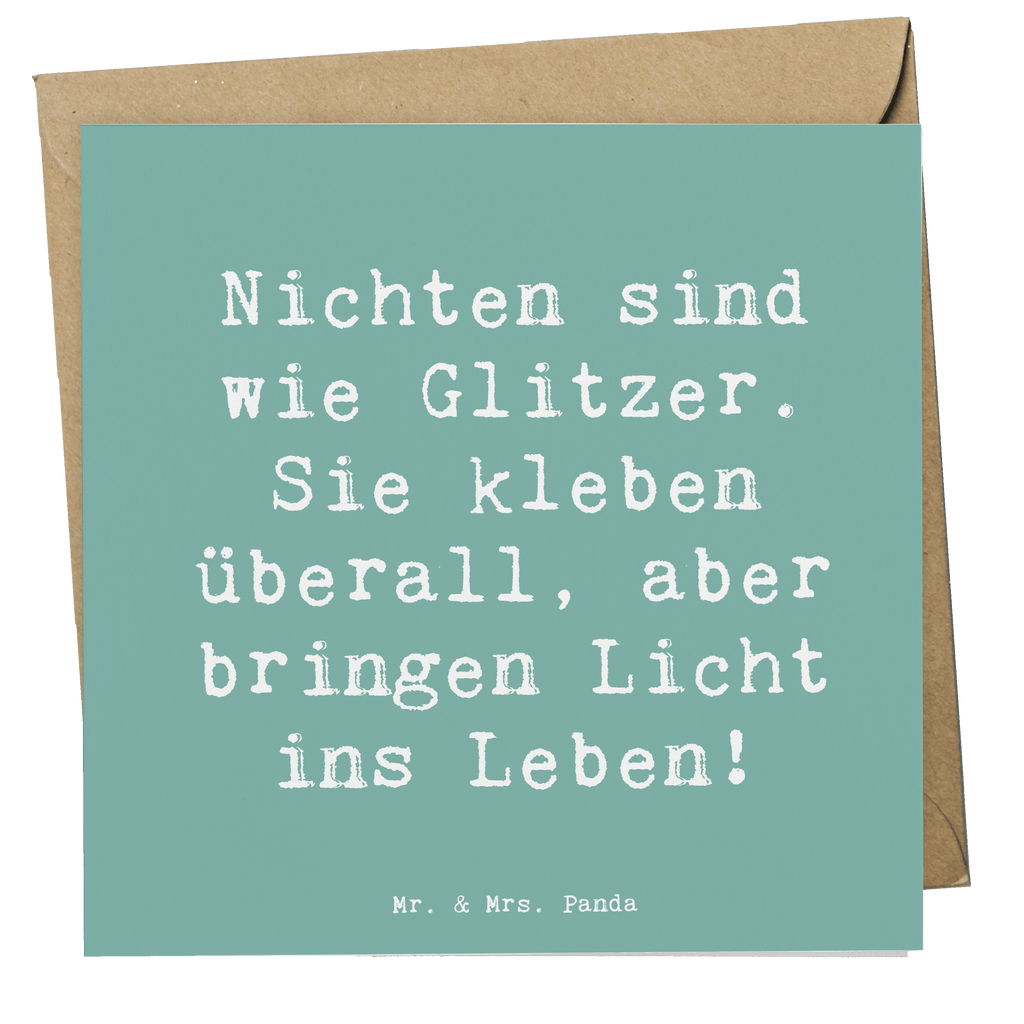 Nichten sind wie Glitzer. Sie kleben überall, aber bringen Licht ins Leben!

Mr. & Mrs. Panda